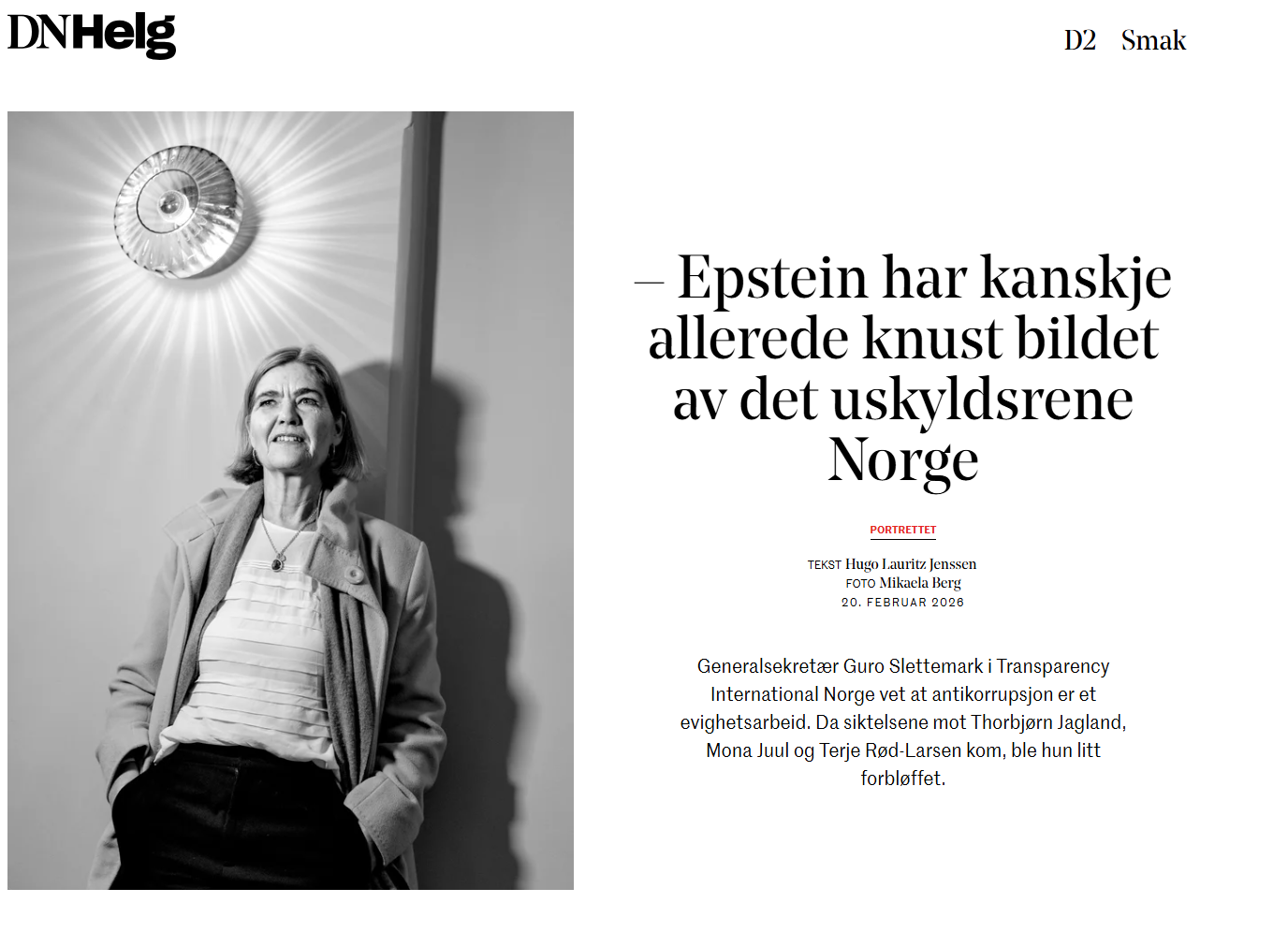 DNHelg

D2 Smak

– Epstein har kanskje allerede knust bildet av det uskyldsrene Norge

PORTRETTET

TEKST Hugo Lauritz Jenssen
FOTO Mikaela Berg
20. FEBRUAR 2026

Generalsekretær Guro Slettemark i Transparency International Norge vet at antikorrupsjon er et evighetsarbeid. Da siktelsene mot Thorbjørn Jagland, Mona Juul og Terje Rød-Larsen kom, ble hun litt forbløffet.